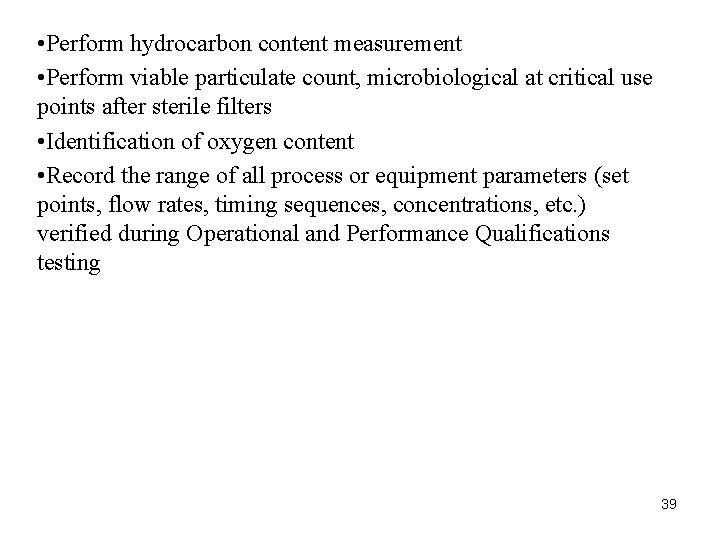 • Perform hydrocarbon content measurement

• Perform viable particulate count, microbiological at critical use points after sterile filters

• Identification of oxygen content

• Record the range of all process or equipment parameters (set points, flow rates, timing sequences, concentrations, etc.) verified during Operational and Performance Qualifications testing

39